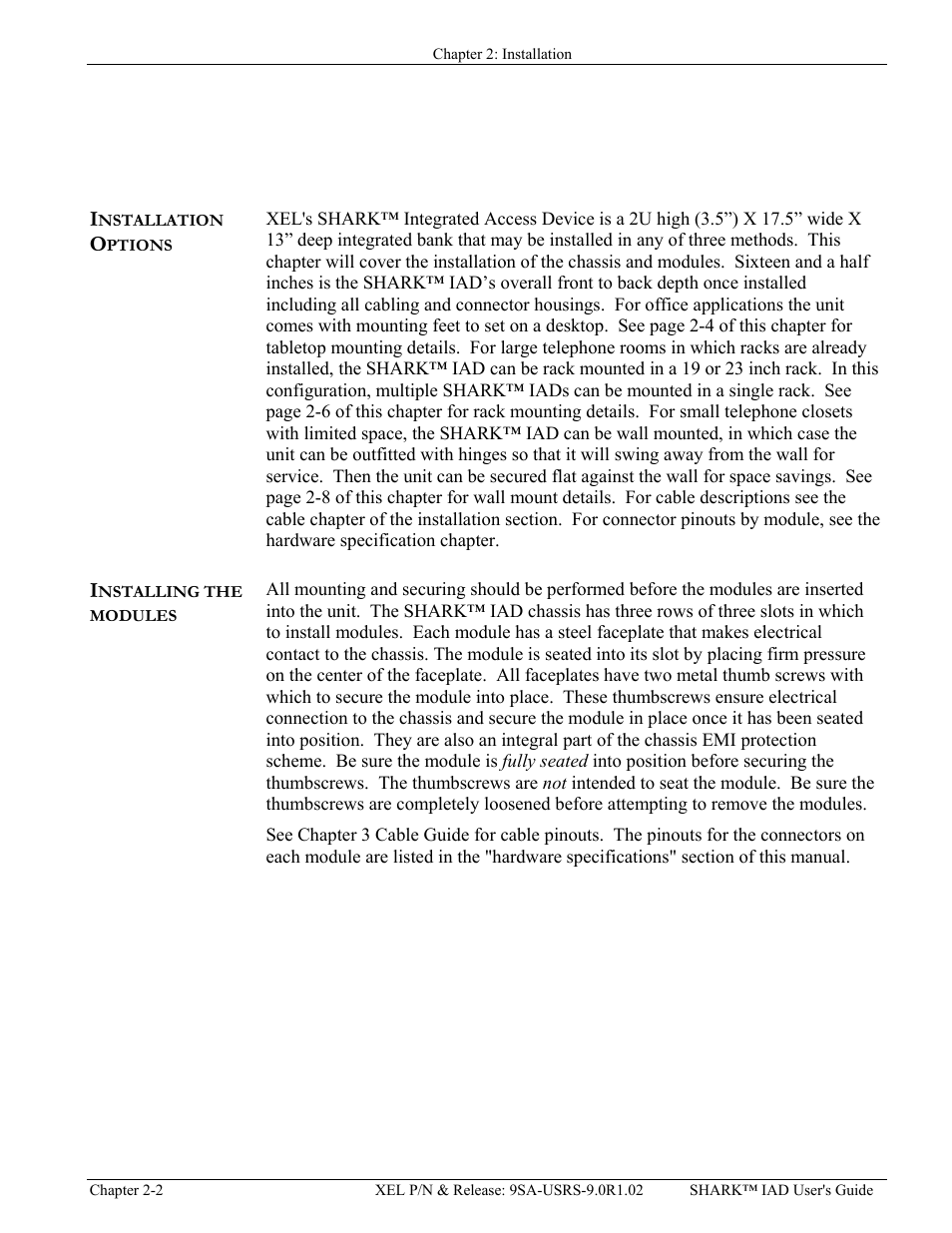 Chapter 2: Installation

INSTALLATION OPTIONS

XEL's SHARK™ Integrated Access Device is a 2U high (3.5”) X 17.5” wide X 13” deep integrated bank that may be installed in any of three methods. This chapter will cover the installation of the chassis and modules. Sixteen and a half inches is the SHARK™ IAD’s overall front to back depth once installed including all cabling and connector housings. For office applications the unit comes with mounting feet to set on a desktop. See page 2-4 of this chapter for tabletop mounting details. For large telephone rooms in which racks are already installed, the SHARK™ IAD can be rack mounted in a 19 or 23 inch rack. In this configuration, multiple SHARK™ IADs can be mounted in a single rack. See page 2-6 of this chapter for rack mounting details. For small telephone closets with limited space, the SHARK™ IAD can be wall mounted, in which case the unit can be outfitted with hinges so that it will swing away from the wall for service. Then the unit can be secured flat against the wall for space savings. See page 2-8 of this chapter for wall mount details. For cable descriptions see the cable chapter of the installation section. For connector pinouts by module, see the hardware specification chapter.

INSTALLING THE MODULES

All mounting and securing should be performed before the modules are inserted into the unit. The SHARK™ IAD chassis has three rows of three slots in which to install modules. Each module has a steel faceplate that makes electrical contact to the chassis. The module is seated into its slot by placing firm pressure on the center of the faceplate. All faceplates have two metal thumb screws with which to secure the module into place. These thumbscrews ensure electrical connection to the chassis and secure the module in place once it has been seated into position. They are also an integral part of the chassis EMI protection scheme. Be sure the module is fully seated into position before securing the thumbscrews. The thumbscrews are not intended to seat the module. Be sure the thumbscrews are completely loosened before attempting to remove the modules.

See Chapter 3 Cable Guide for cable pinouts. The pinouts for the connectors on each module are listed in the "hardware specifications" section of this manual.

Chapter 2-2 XEL P/N & Release: 9SA-USRS-9.0R1.02 SHARK™ IAD User's Guide